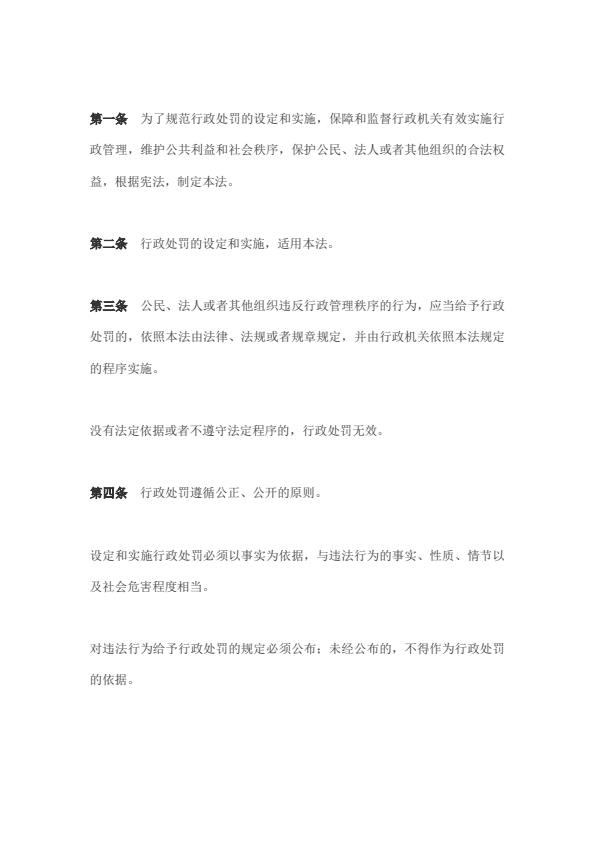 第一条　为了规范行政处罚的设定和实施，保障和监督行政机关有效实施行政管理，维护公共利益和社会秩序，保护公民、法人或者其他组织的合法权益，根据宪法，制定本法。

第二条　行政处罚的设定和实施，适用本法。

第三条　公民、法人或者其他组织违反行政管理秩序的行为，应当给予行政处罚的，依照本法由法律、法规或者规章规定，并由行政机关依照本法规定的程序实施。

没有法定依据或者不遵守法定程序的，行政处罚无效。

第四条　行政处罚遵循公正、公开的原则。

设定和实施行政处罚必须以事实为依据，与违法行为的事实、性质、情节以及社会危害程度相当。

对违法行为给予行政处罚的规定必须公布；未经公布的，不得作为行政处罚的依据。